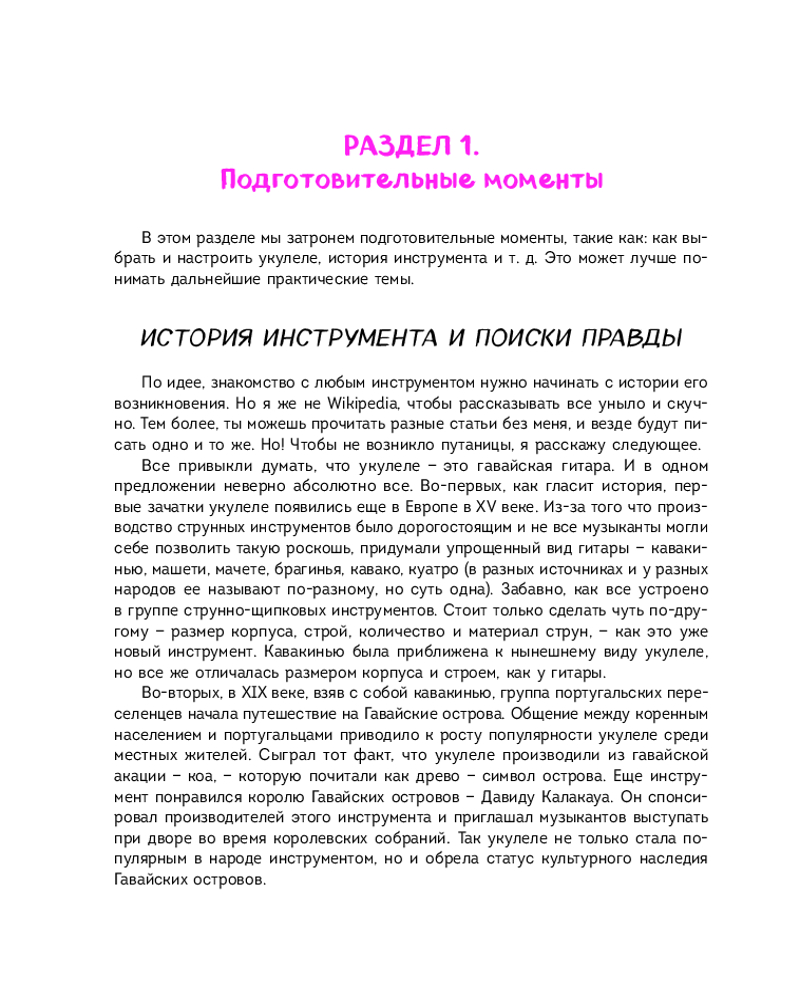 РАЗДЕЛ 1.
Подготовительные моменты

В этом разделе мы затронем подготовительные моменты, такие как: как выбрать и настроить укулеле, история инструмента и т. д. Это может лучше понимать дальнейшие практические темы.

ИСТОРИЯ ИНСТРУМЕНТА И ПОИСКИ ПРАВДЫ

По идее, знакомство с любым инструментом нужно начинать с истории его возникновения. Но я же не Wikipedia, чтобы рассказывать все уныло и скучно. Тем более, ты можешь прочитать разные статьи без меня, и везде будут писать одно и то же. Но! Чтобы не возникло путаницы, я расскажу следующее.

Все привыкли думать, что укулеле – это гавайская гитара. И в одном предложении неверно абсолютно все. Во-первых, как гласит история, первые зачатки укулеле появились еще в Европе в XV веке. Из-за того что производство струнных инструментов было дорогостоящим и не все музыканты могли себе позволить такую роскошь, придумали упрощенный вид гитары – кавакинью, машети, мачете, брагинья, кавако, куатро (в разных источниках и у разных народов ее называют по-разному, но суть одна). Забавно, как все устроено в группе струнно-щипковых инструментов. Стоит только сделать чуть по-другому – размер корпуса, строй, количество и материал струн, – как это уже новый инструмент. Кавакинью была приближена к нынешнему виду укулеле, но все же отличалась размером корпуса и строем, как у гитары.

Во-вторых, в XIX веке, взяв с собой кавакинью, группа португальских переселенцев начала путешествие на Гавайские острова. Общение между коренным населением и португальцами приводило к росту популярности укулеле среди местных жителей. Сыграл тот факт, что укулеле производили из гавайской акации – коа, – которую почитали как древо – символ острова. Еще инструмент понравился королю Гавайских островов – Давиду Калакауа. Он спонсировал производителей этого инструмента и приглашал музыкантов выступать при дворе во время королевских собраний. Так укулеле не только стала популярным в народе инструментом, но и обрела статус культурного наследия Гавайских островов.